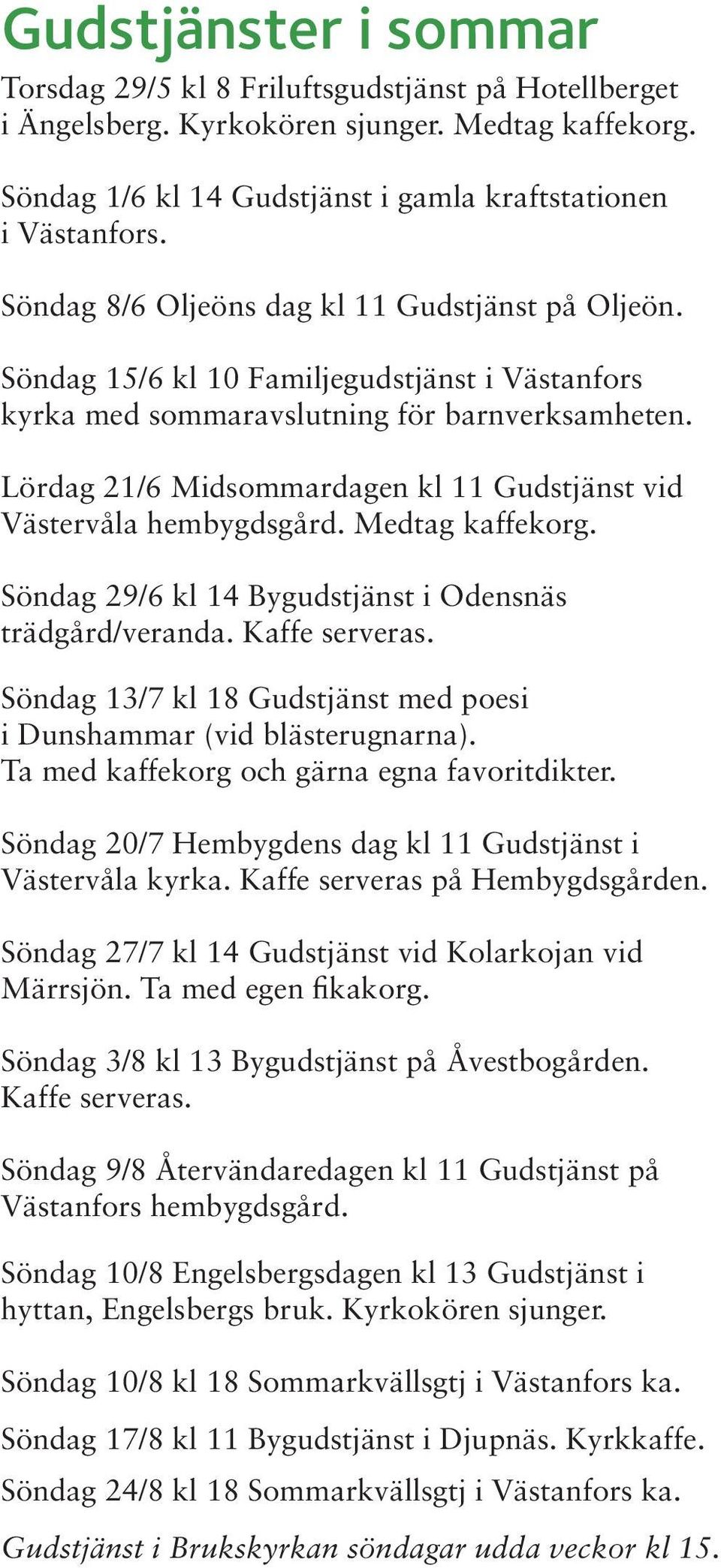 Gudstjänster i sommar

Torsdag 29/5 kl 8 Friluftsgudstjänst på Hotellberget i Ängelsberg. Kyrkokören sjunger. Medtag kaffekorg.

Söndag 1/6 kl 14 Gudstjänst i gamla kraftstationen i Västanfors.

Söndag 8/6 Oljeöns dag kl 11 Gudstjänst på Oljeön.

Söndag 15/6 kl 10 Familjegudstjänst i Västanfors kyrka med sommaravslutning för barnverksamheten.

Lördag 21/6 Midsommardagen kl 11 Gudstjänst vid Västervåla hembygdsgård. Medtag kaffekorg.

Söndag 29/6 kl 14 Bygudstjänst i Odensnäs trädgård/veranda. Kaffe serveras.

Söndag 13/7 kl 18 Gudstjänst med poesi i Dunshammar (vid blästerugnarna). Ta med kaffekorg och gärna egna favoritdikter.

Söndag 20/7 Hembygdens dag kl 11 Gudstjänst i Västervåla kyrka. Kaffe serveras på Hembygdsgården.

Söndag 27/7 kl 14 Gudstjänst vid Kolarkojan vid Märrsjön. Ta med egen fikakorg.

Söndag 3/8 kl 13 Bygudstjänst på Åvestbogården. Kaffe serveras.

Söndag 9/8 Återvändaredagen kl 11 Gudstjänst på Västanfors hembygdsgård.

Söndag 10/8 Engelsbergsdagen kl 13 Gudstjänst i hyttan, Engelsbergs bruk. Kyrkokören sjunger.

Söndag 10/8 kl 18 Sommarkvällsgtj i Västanfors ka.

Söndag 17/8 kl 11 Bygudstjänst i Djupnäs. Kyrkkaffe.

Söndag 24/8 kl 18 Sommarkvällsgtj i Västanfors ka.

Gudstjänst i Brukskyrkan söndagar udda veckor kl 15.